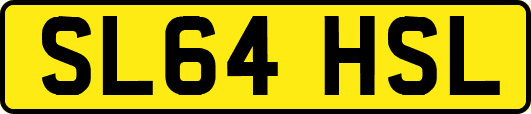 SL64 HSL